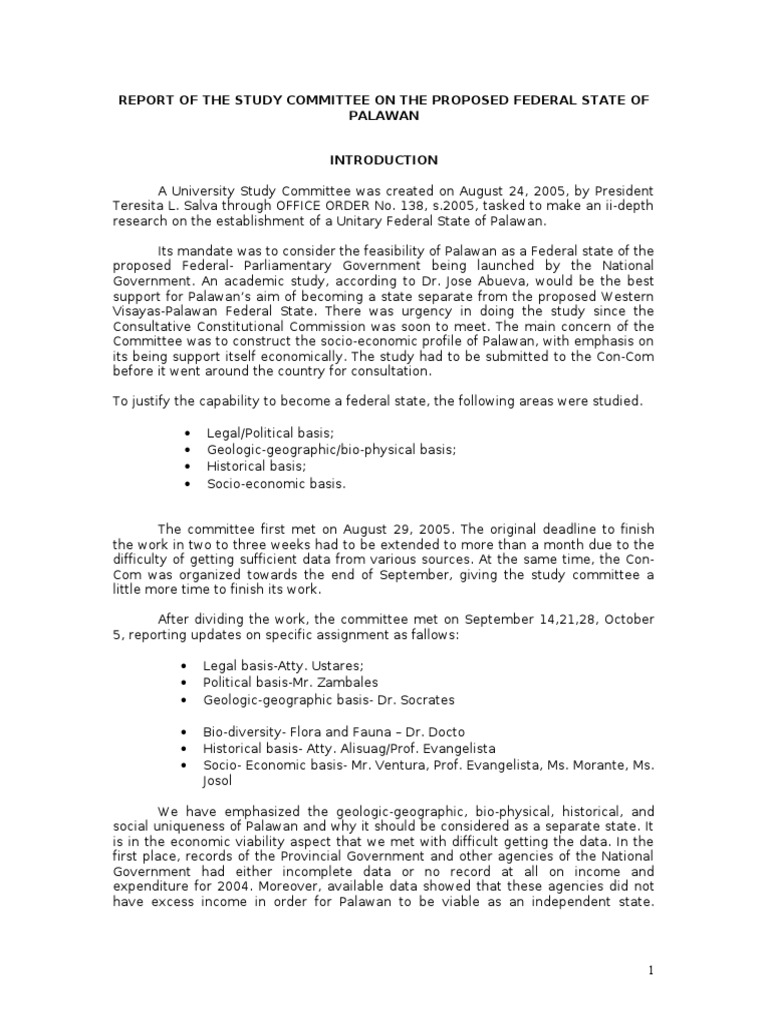 REPORT OF THE STUDY COMMITTEE ON THE PROPOSED FEDERAL STATE OF PALAWAN

INTRODUCTION

A University Study Committee was created on August 24, 2005, by President Teresita L. Salva through OFFICE ORDER No. 138, s.2005, tasked to make an ii-depth research on the establishment of a Unitary Federal State of Palawan.

Its mandate was to consider the feasibility of Palawan as a Federal state of the proposed Federal- Parliamentary Government being launched by the National Government. An academic study, according to Dr. Jose Abueva, would be the best support for Palawan's aim of becoming a state separate from the proposed Western Visayas-Palawan Federal State. There was urgency in doing the study since the Consultative Constitutional Commission was soon to meet. The main concern of the Committee was to construct the socio-economic profile of Palawan, with emphasis on its being support itself economically. The study had to be submitted to the Con-Com before it went around the country for consultation.

To justify the capability to become a federal state, the following areas were studied.

• Legal/Political basis;
• Geologic-geographic/bio-physical basis;
• Historical basis;
• Socio-economic basis.

The committee first met on August 29, 2005. The original deadline to finish the work in two to three weeks had to be extended to more than a month due to the difficulty of getting sufficient data from various sources. At the same time, the Con-Com was organized towards the end of September, giving the study committee a little more time to finish its work.

After dividing the work, the committee met on September 14,21,28, October 5, reporting updates on specific assignment as fallows:

• Legal basis-Atty. Ustares;
• Political basis-Mr. Zambales
• Geologic-geographic basis- Dr. Socrates

• Bio-diversity- Flora and Fauna – Dr. Docto
• Historical basis- Atty. Alisuag/Prof. Evangelista
• Socio- Economic basis- Mr. Ventura, Prof. Evangelista, Ms. Morante, Ms. Josol

We have emphasized the geologic-geographic, bio-physical, historical, and social uniqueness of Palawan and why it should be considered as a separate state. It is in the economic viability aspect that we met with difficult getting the data. In the first place, records of the Provincial Government and other agencies of the National Government had either incomplete data or no record at all on income and expenditure for 2004. Moreover, available data showed that these agencies did not have excess income in order for Palawan to be viable as an independent state.

1